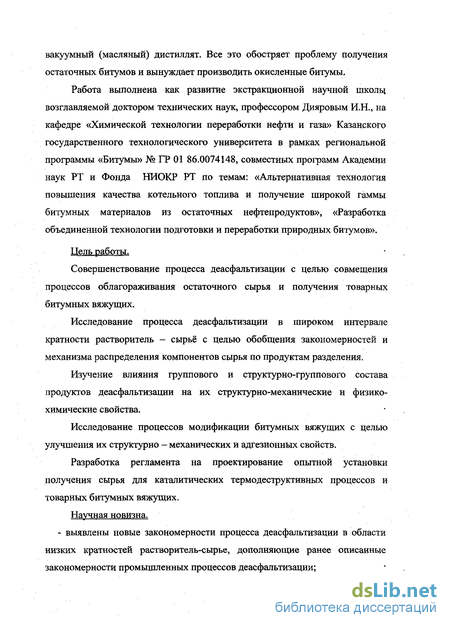 вакуумный (масляный) дистиллят. Все это обостряет проблему получения остаточных битумов и вынуждает производить окисленные битумы.

Работа выполнена как развитие экстракционной научной школы возглавляемой доктором технических наук, профессором Дияровым И.Н., на кафедре «Химической технологии переработки нефти и газа» Казанского государственного технологического университета в рамках региональной программы «Битумы» № ГР 01 86.0074148, совместных программ Академии наук РТ и Фонда НИОКР РТ по темам: «Альтернативная технология повышения качества котельного топлива и получение широкой гаммы битумных материалов из остаточных нефтепродуктов», «Разработка объединенной технологии подготовки и переработки природных битумов».

Цель работы.

Совершенствование процесса деасфальтизации с целью совмещения процессов облагораживания остаточного сырья и получения товарных битумных вяжущих.

Исследование процесса деасфальтизации в широком интервале кратности растворитель – сырьё с целью обобщения закономерностей и механизма распределения компонентов сырья по продуктам разделения.

Изучение влияния группового и структурно-группового состава продуктов деасфальтизации на их структурно-механические и физико-химические свойства.

Исследование процессов модификации битумных вяжущих с целью улучшения их структурно – механических и адгезионных свойств.

Разработка регламента на проектирование опытной установки получения сырья для каталитических термодеструктивных процессов и товарных битумных вяжущих.

Научная новизна.

- выявлены новые закономерности процесса деасфальтизации в области низких кратностей растворитель-сырье, дополняющие ранее описанные закономерности промышленных процессов деасфальтизации;

dsLib.net
библиотека диссертаций